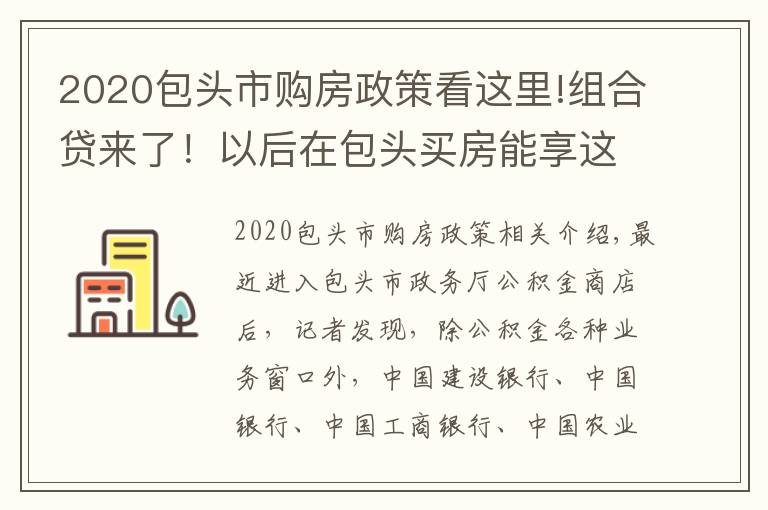 2020包头市购房政策看这里!组合贷来了！以后在包头买房能享这

2020包头市购房政策相关介绍,最近进入包头市政务厅公积金商店后，记者发现，除公积金各种业务窗口外，中国建设银行、中国银行、中国工商银行、中国农业